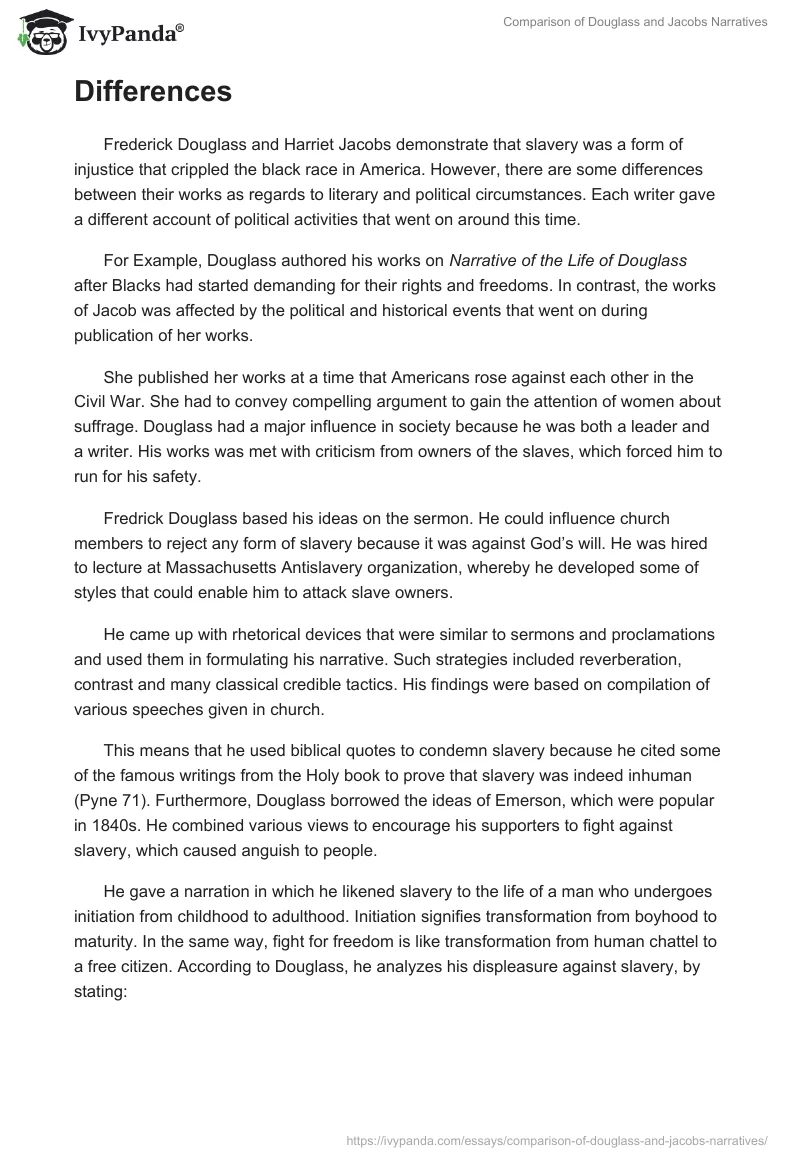 IvyPanda®

Comparison of Douglass and Jacobs Narratives

Differences

Frederick Douglass and Harriet Jacobs demonstrate that slavery was a form of injustice that crippled the black race in America. However, there are some differences between their works as regards to literary and political circumstances. Each writer gave a different account of political activities that went on around this time.

For Example, Douglass authored his works on Narrative of the Life of Douglass after Blacks had started demanding for their rights and freedoms. In contrast, the works of Jacob was affected by the political and historical events that went on during publication of her works.

She published her works at a time that Americans rose against each other in the Civil War. She had to convey compelling argument to gain the attention of women about suffrage. Douglass had a major influence in society because he was both a leader and a writer. His works was met with criticism from owners of the slaves, which forced him to run for his safety.

Fredrick Douglass based his ideas on the sermon. He could influence church members to reject any form of slavery because it was against God's will. He was hired to lecture at Massachusetts Antislavery organization, whereby he developed some of styles that could enable him to attack slave owners.

He came up with rhetorical devices that were similar to sermons and proclamations and used them in formulating his narrative. Such strategies included reverberation, contrast and many classical credible tactics. His findings were based on compilation of various speeches given in church.

This means that he used biblical quotes to condemn slavery because he cited some of the famous writings from the Holy book to prove that slavery was indeed inhuman (Pyne 71). Furthermore, Douglass borrowed the ideas of Emerson, which were popular in 1840s. He combined various views to encourage his supporters to fight against slavery, which caused anguish to people.

He gave a narration in which he likened slavery to the life of a man who undergoes initiation from childhood to adulthood. Initiation signifies transformation from boyhood to maturity. In the same way, fight for freedom is like transformation from human chattel to a free citizen. According to Douglass, he analyzes his displeasure against slavery, by stating:

https://ivypanda.com/essays/comparison-of-douglass-and-jacobs-narratives/